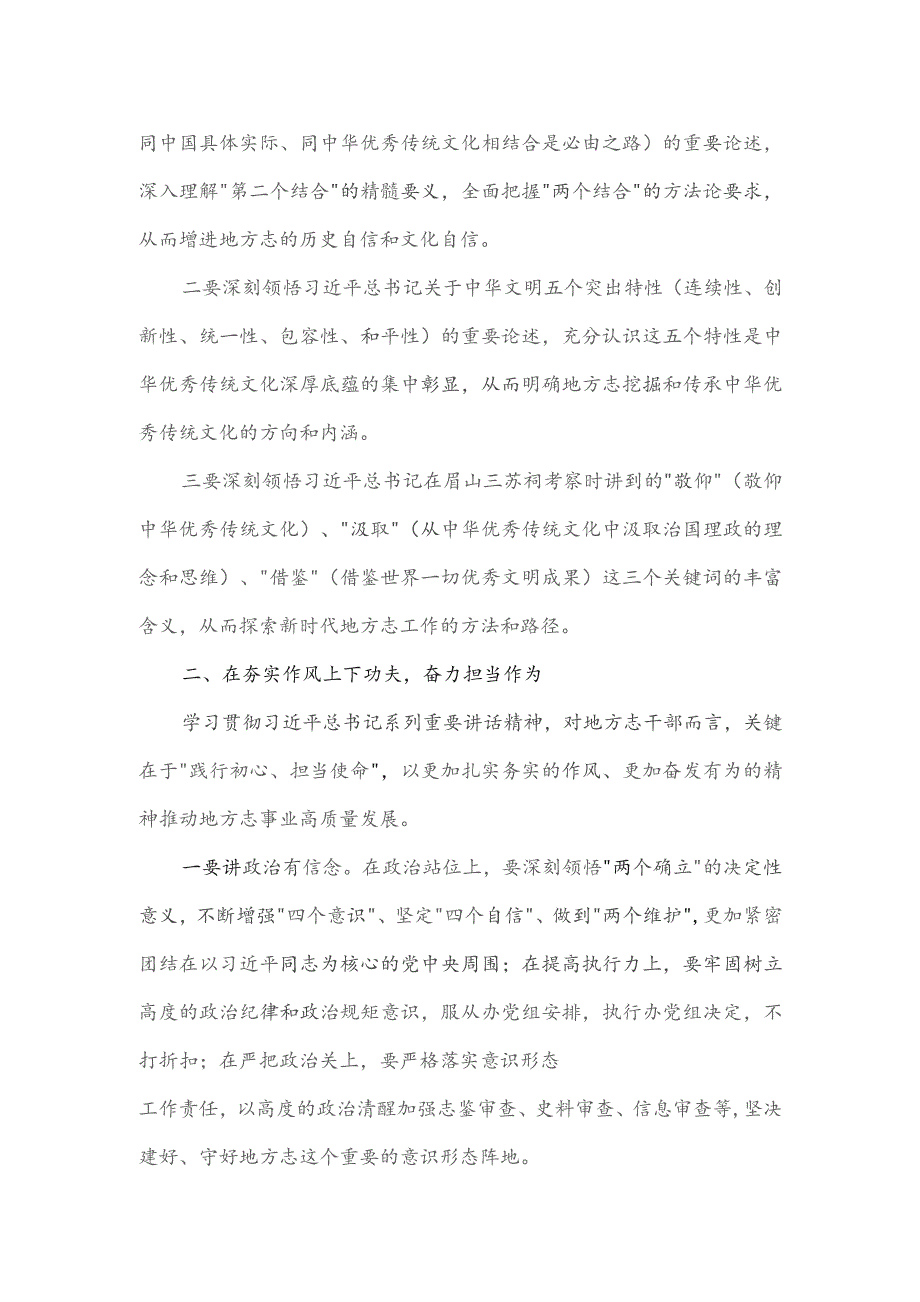 同中国具体实际、同中华优秀传统文化相结合是必由之路）的重要论述，深入理解"第二个结合"的精髓要义，全面把握"两个结合"的方法论要求，从而增进地方志的历史自信和文化自信。

二要深刻领悟习近平总书记关于中华文明五个突出特性（连续性、创新性、统一性、包容性、和平性）的重要论述，充分认识这五个特性是中华优秀传统文化深厚底蕴的集中彰显，从而明确地方志挖掘和传承中华优秀传统文化的方向和内涵。

三要深刻领悟习近平总书记在眉山三苏祠考察时讲到的"敬仰"（敬仰中华优秀传统文化）、"汲取"（从中华优秀传统文化中汲取治国理政的理念和思维）、"借鉴"（借鉴世界一切优秀文明成果）这三个关键词的丰富含义，从而探索新时代地方志工作的方法和路径。

二、在夯实作风上下功夫，奋力担当作为

学习贯彻习近平总书记系列重要讲话精神，对地方志干部而言，关键在于"践行初心、担当使命"，以更加扎实务实的作风、更加奋发有为的精神推动地方志事业高质量发展。

一要讲政治有信念。在政治站位上，要深刻领悟"两个确立"的决定性意义，不断增强"四个意识"、坚定"四个自信"、做到"两个维护"，更加紧密团结在以习近平同志为核心的党中央周围；在提高执行力上，要牢固树立高度的政治纪律和政治规矩意识，服从办党组安排，执行办党组决定，不打折扣；在严把政治关上，要严格落实意识形态

工作责任，以高度的政治清醒加强志鉴审查、史料审查、信息审查等，坚决建好、守好地方志这个重要的意识形态阵地。